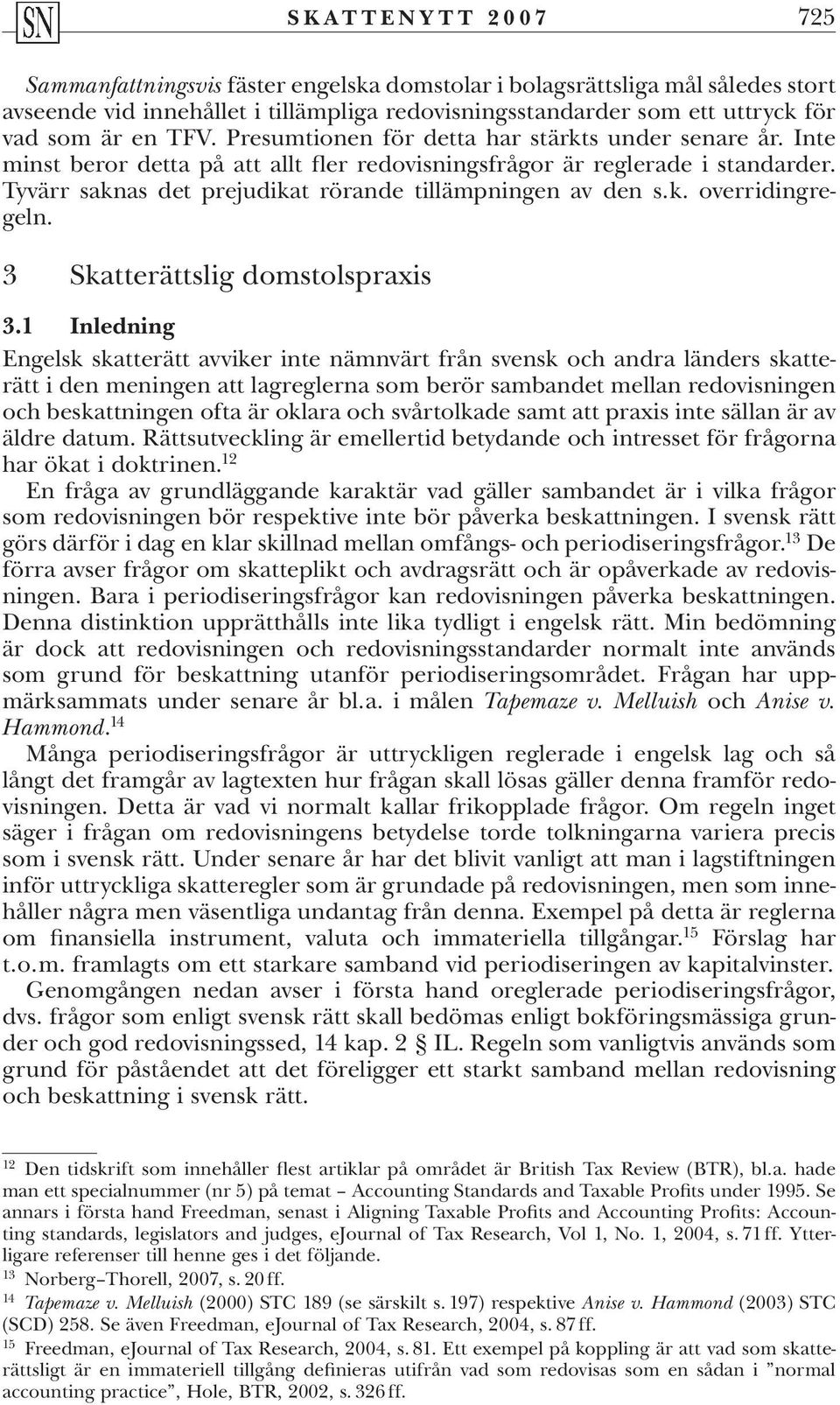 SN SKATTENYTT 2007 725

Sammanfattningsvis fäster engelska domstolar i bolagsrättsliga mål således stort avseende vid innehållet i tillämpliga redovisningsstandarder som ett uttryck för vad som är en TFV. Presumtionen för detta har stärkts under senare år. Inte minst beror detta på att allt fler redovisningsfrågor är reglerade i standarder. Tyvärr saknas det prejudikat rörande tillämpningen av den s.k. overridingregeln.

3 Skatterättslig domstolspraxis

3.1 Inledning

Engelsk skatterätt avviker inte nämnvärt från svensk och andra länders skatterätt i den meningen att lagreglerna som berör sambandet mellan redovisningen och beskattningen ofta är oklara och svårtolkade samt att praxis inte sällan är av äldre datum. Rättsutveckling är emellertid betydande och intresset för frågorna har ökat i doktrinen.$^{12}$

En fråga av grundläggande karaktär vad gäller sambandet är i vilka frågor som redovisningen bör respektive inte bör påverka beskattningen. I svensk rätt görs därför i dag en klar skillnad mellan omfångs- och periodiseringsfrågor.$^{13}$ De förra avser frågor om skatteplikt och avdragsrätt och är opåverkade av redovisningen. Bara i periodiseringsfrågor kan redovisningen påverka beskattningen. Denna distinktion upprätthålls inte lika tydligt i engelsk rätt. Min bedömning är dock att redovisningen och redovisningsstandarder normalt inte används som grund för beskattning utanför periodiseringsområdet. Frågan har uppmärksammats under senare år bl.a. i målen Tapemaze v. Melluish och Anise v. Hammond.$^{14}$

Många periodiseringsfrågor är uttryckligen reglerade i engelsk lag och så långt det framgår av lagtexten hur frågan skall lösas gäller denna framför redovisningen. Detta är vad vi normalt kallar frikopplade frågor. Om regeln inget säger i frågan om redovisningens betydelse torde tolkningarna variera precis som i svensk rätt. Under senare år har det blivit vanligt att man i lagstiftningen inför uttryckliga skatteregler som är grundade på redovisningen, men som innehåller några men väsentliga undantag från denna. Exempel på detta är reglerna om finansiella instrument, valuta och immateriella tillgångar.$^{15}$ Förslag har t.o.m. framlagts om ett starkare samband vid periodiseringen av kapitalvinster.

Genomgången nedan avser i första hand oreglerade periodiseringsfrågor, dvs. frågor som enligt svensk rätt skall bedömas enligt bokföringsmässiga grunder och god redovisningssed, 14 kap. 2 § IL. Regeln som vanligtvis används som grund för påståendet att det föreligger ett starkt samband mellan redovisning och beskattning i svensk rätt.

$^{12}$ Den tidskrift som innehåller flest artiklar på området är British Tax Review (BTR), bl.a. hade man ett specialnummer (nr 5) på temat – Accounting Standards and Taxable Profits under 1995. Se annars i första hand Freedman, senast i Aligning Taxable Profits and Accounting Profits: Accounting standards, legislators and judges, eJournal of Tax Research, Vol 1, No. 1, 2004, s. 71 ff. Ytterligare referenser till henne ges i det följande.

$^{13}$ Norberg–Thorell, 2007, s. 20 ff.

$^{14}$ Tapemaze v. Melluish (2000) STC 189 (se särskilt s. 197) respektive Anise v. Hammond (2003) STC (SCD) 258. Se även Freedman, eJournal of Tax Research, 2004, s. 87 ff.

$^{15}$ Freedman, eJournal of Tax Research, 2004, s. 81. Ett exempel på koppling är att vad som skatterättsligt är en immateriell tillgång definieras utifrån vad som redovisas som en sådan i ”normal accounting practice”, Hole, BTR, 2002, s. 326 ff.